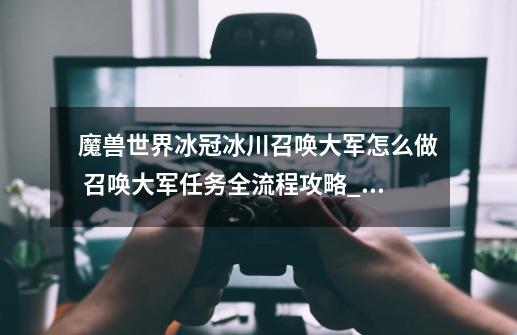 魔兽世界冰冠冰川召唤大军怎么做 召唤大军任务全流程攻略_...